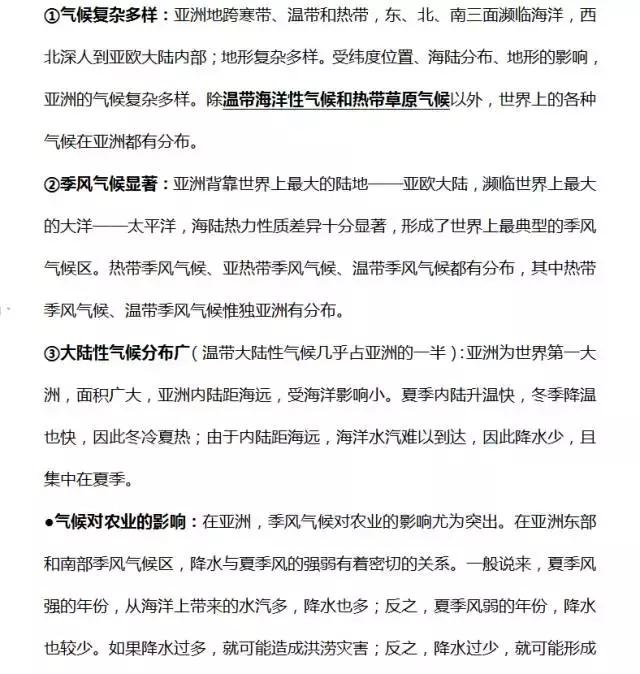 ①气候复杂多样：亚洲地跨寒带、温带和热带，东、北、南三面濒临海洋，西北深人到亚欧大陆内部；地形复杂多样。受纬度位置、海陆分布、地形的影响，亚洲的气候复杂多样。除温带海洋性气候和热带草原气候以外，世界上的各种气候在亚洲都有分布。

②季风气候显著：亚洲背靠世界上最大的陆地——亚欧大陆，濒临世界上最大的大洋——太平洋，海陆热力性质差异十分显著，形成了世界上最典型的季风气候区。热带季风气候、亚热带季风气候、温带季风气候都有分布，其中热带季风气候、温带季风气候惟独亚洲有分布。

③大陆性气候分布广（温带大陆性气候几乎占亚洲的一半）：亚洲为世界第一大洲，面积广大，亚洲内陆距海远，受海洋影响小。夏季内陆升温快，冬季降温也快，因此冬冷夏热；由于内陆距海远，海洋水汽难以到达，因此降水少，且集中在夏季。

●气候对农业的影响：在亚洲，季风气候对农业的影响尤为突出。在亚洲东部和南部季风气候区，降水与夏季风的强弱有着密切的关系。一般说来，夏季风强的年份，从海洋上带来的水汽多，降水也多；反之，夏季风弱的年份，降水也较少。如果降水过多，就可能造成洪涝灾害；反之，降水过少，就可能形成